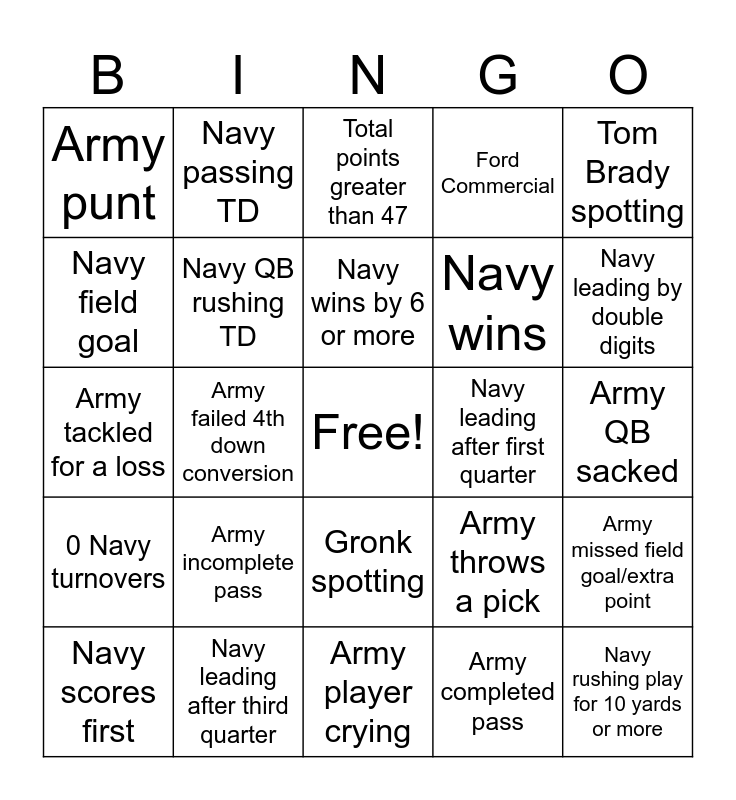 | B | I | N | G | O |
|---|---|---|---|---|
| Army punt | Navy passing TD | Total points greater than 47 | Ford Commercial | Tom Brady spotting |
| Navy field goal | Navy QB rushing TD | Navy wins by 6 or more | Navy wins | Navy leading by double digits |
| Army tackled for a loss | Army failed 4th down conversion | Free! | Navy leading after first quarter | Army QB sacked |
| 0 Navy turnovers | Army incomplete pass | Gronk spotting | Army throws a pick | Army missed field goal/extra point |
| Navy scores first | Navy leading after third quarter | Army player crying | Army completed pass | Navy rushing play for 10 yards or more |